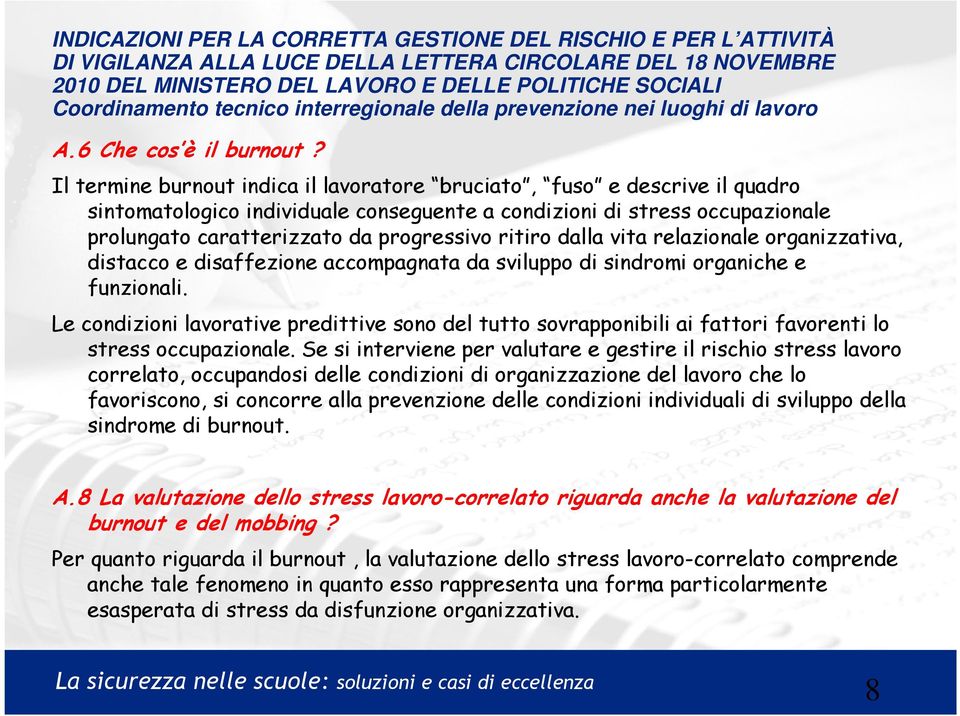 INDICAZIONI PER LA CORRETTA GESTIONE DEL RISCHIO E PER L'ATTIVITÀ DI VIGILANZA ALLA LUCE DELLA LETTERA CIRCOLARE DEL 18 NOVEMBRE 2010 DEL MINISTERO DEL LAVORO E DELLE POLITICHE SOCIALI
Coordinamento tecnico interregionale della prevenzione nei luoghi di lavoro

A.6 Che cos'è il burnout ?

Il termine burnout indica il lavoratore "bruciato", "fuso" e descrive il quadro sintomatologico individuale conseguente a condizioni di stress occupazionale prolungato caratterizzato da progressivo ritiro dalla vita relazionale organizzativa, distacco e disaffezione accompagnata da sviluppo di sindromi organiche e funzionali.

Le condizioni lavorative predittive sono del tutto sovrapponibili ai fattori favorenti lo stress occupazionale. Se si interviene per valutare e gestire il rischio stress lavoro correlato, occupandosi delle condizioni di organizzazione del lavoro che lo favoriscono, si concorre alla prevenzione delle condizioni individuali di sviluppo della sindrome di burnout.

A.8 La valutazione dello stress lavoro-correlato riguarda anche la valutazione del burnout e del mobbing ?

Per quanto riguarda il burnout , la valutazione dello stress lavoro-correlato comprende anche tale fenomeno in quanto esso rappresenta una forma particolarmente esasperata di stress da disfunzione organizzativa.

La sicurezza nelle scuole: soluzioni e casi di eccellenza

8